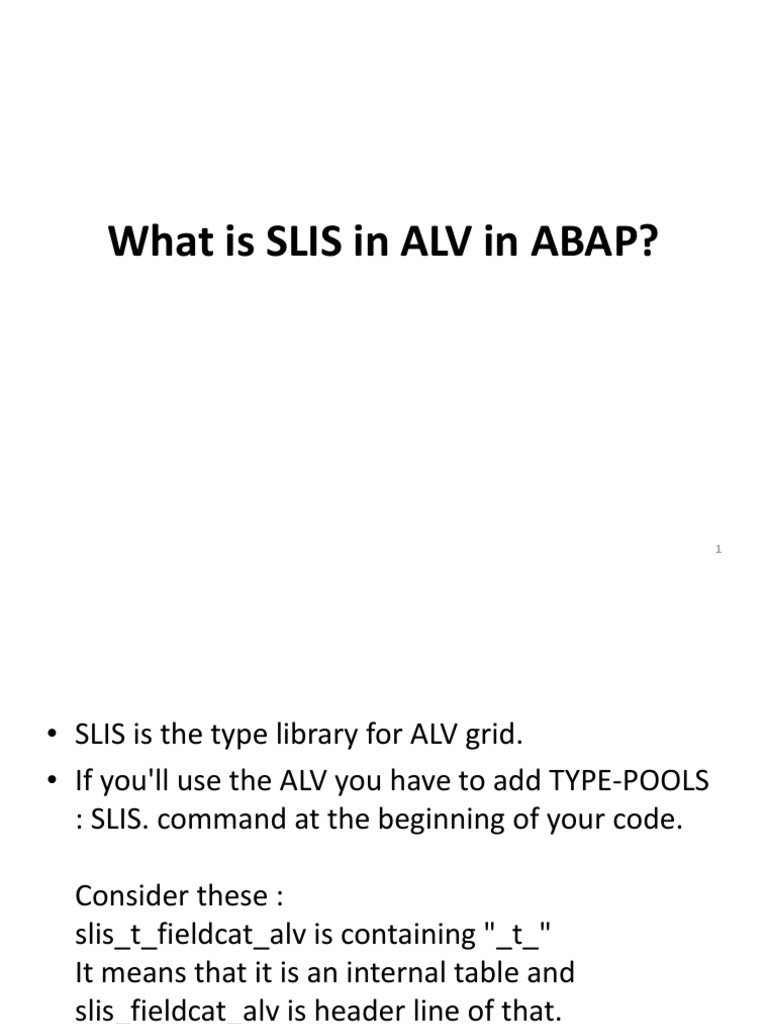 What is SLIS in ALV in ABAP?

1

• SLIS is the type library for ALV grid.
• If you'll use the ALV you have to add TYPE-POOLS : SLIS. command at the beginning of your code.

Consider these :
slis_t_fieldcat_alv is containing "_t_"
It means that it is an internal table and
slis_fieldcat_alv is header line of that.